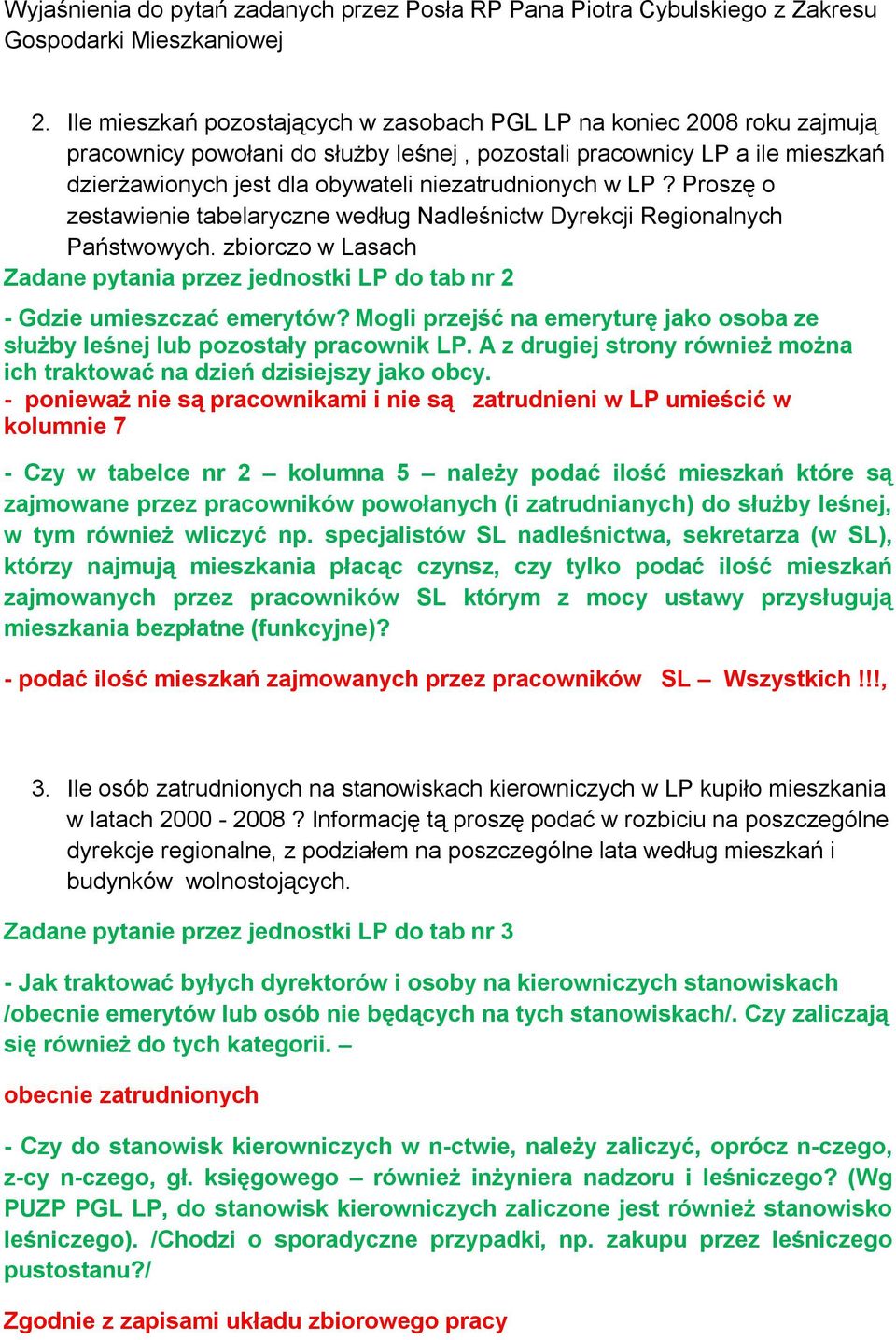 Wyjaśnienia do pytań zadanych przez Posła RP Pana Piotra Cybulskiego z Zakresu Gospodarki Mieszkaniowej

2. Ile mieszkań pozostających w zasobach PGL LP na koniec 2008 roku zajmują pracownicy powołani do służby leśnej , pozostali pracownicy LP a ile mieszkań dzierżawionych jest dla obywateli niezatrudnionych w LP ? Proszę o zestawienie tabelaryczne według Nadleśnictw Dyrekcji Regionalnych Państwowych. zbiorczo w Lasach

Zadane pytania przez jednostki LP do tab nr 2

- Gdzie umieszczać emerytów? Mogli przejść na emeryturę jako osoba ze służby leśnej lub pozostały pracownik LP. A z drugiej strony również można ich traktować na dzień dzisiejszy jako obcy.

- ponieważ nie są pracownikami i nie są zatrudnieni w LP umieścić w kolumnie 7

- Czy w tabelce nr 2 – kolumna 5 – należy podać ilość mieszkań które są zajmowane przez pracowników powołanych (i zatrudnianych) do służby leśnej, w tym również wliczyć np. specjalistów SL nadleśnictwa, sekretarza (w SL), którzy najmują mieszkania płacąc czynsz, czy tylko podać ilość mieszkań zajmowanych przez pracowników SL którym z mocy ustawy przysługują mieszkania bezpłatne (funkcyjne)?

- podać ilość mieszkań zajmowanych przez pracowników SL – Wszystkich !!!,

3. Ile osób zatrudnionych na stanowiskach kierowniczych w LP kupiło mieszkania w latach 2000 - 2008 ? Informację tą proszę podać w rozbiciu na poszczególne dyrekcje regionalne, z podziałem na poszczególne lata według mieszkań i budynków wolnostojących.

Zadane pytanie przez jednostki LP do tab nr 3

- Jak traktować byłych dyrektorów i osoby na kierowniczych stanowiskach /obecnie emerytów lub osób nie będących na tych stanowiskach/. Czy zaliczają się również do tych kategorii. –

obecnie zatrudnionych

- Czy do stanowisk kierowniczych w n-ctwie, należy zaliczyć, oprócz n-czego, z-cy n-czego, gł. księgowego – również inżyniera nadzoru i leśniczego? (Wg PUZP PGL LP, do stanowisk kierowniczych zaliczone jest również stanowisko leśniczego). /Chodzi o sporadyczne przypadki, np. zakupu przez leśniczego pustostanu?/

Zgodnie z zapisami układu zbiorowego pracy